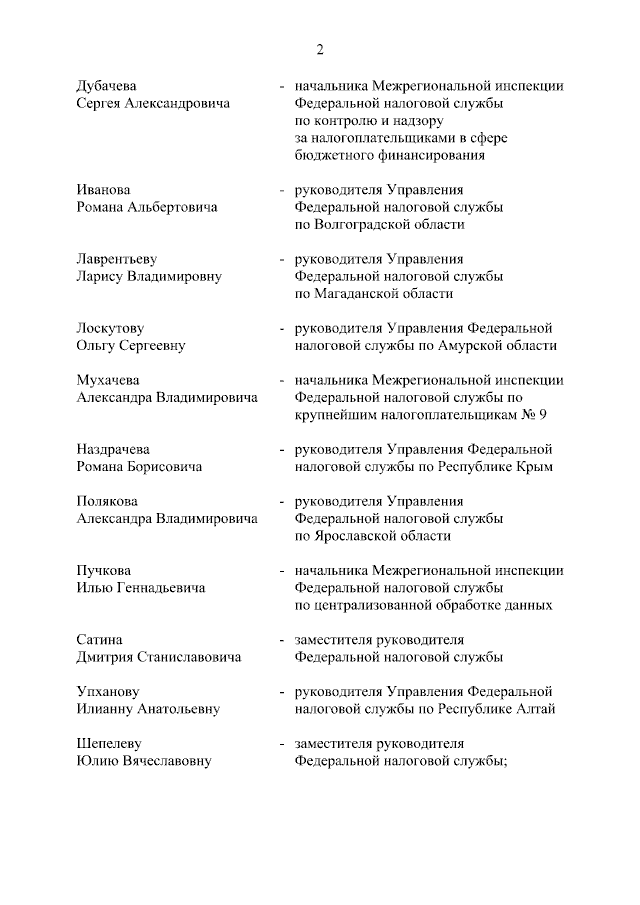 2

Дубачева Сергея Александровича - начальника Межрегиональной инспекции Федеральной налоговой службы по контролю и надзору за налогоплательщиками в сфере бюджетного финансирования

Иванова Романа Альбертовича - руководителя Управления Федеральной налоговой службы по Волгоградской области

Лаврентьеву Ларису Владимировну - руководителя Управления Федеральной налоговой службы по Магаданской области

Лоскутову Ольгу Сергеевну - руководителя Управления Федеральной налоговой службы по Амурской области

Мухачева Александра Владимировича - начальника Межрегиональной инспекции Федеральной налоговой службы по крупнейшим налогоплательщикам № 9

Наздрачева Романа Борисовича - руководителя Управления Федеральной налоговой службы по Республике Крым

Полякова Александра Владимировича - руководителя Управления Федеральной налоговой службы по Ярославской области

Пучкова Илью Геннадьевича - начальника Межрегиональной инспекции Федеральной налоговой службы по централизованной обработке данных

Сатина Дмитрия Станиславовича - заместителя руководителя Федеральной налоговой службы

Упханову Илианну Анатольевну - руководителя Управления Федеральной налоговой службы по Республике Алтай

Шепелеву Юлию Вячеславовну - заместителя руководителя Федеральной налоговой службы;